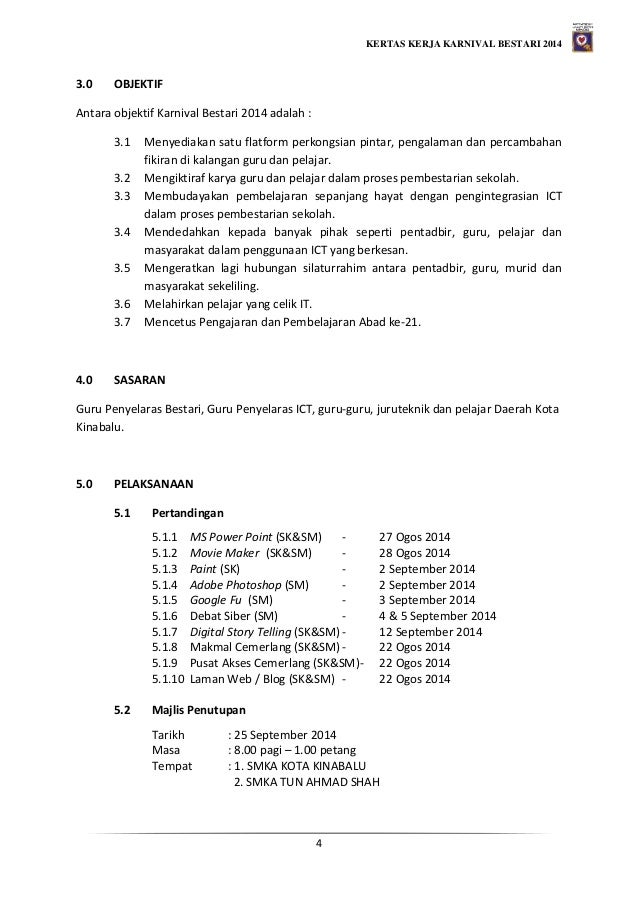 KERTAS KERJA KARNIVAL BESTARI 2014

3.0 OBJEKTIF

Antara objektif Karnival Bestari 2014 adalah :

3.1 Menyediakan satu flatform perkongsian pintar, pengalaman dan percambahan fikiran di kalangan guru dan pelajar.
3.2 Mengiktiraf karya guru dan pelajar dalam proses pembestarian sekolah.
3.3 Membudayakan pembelajaran sepanjang hayat dengan pengintegrasian ICT dalam proses pembestarian sekolah.
3.4 Mendedahkan kepada banyak pihak seperti pentadbir, guru, pelajar dan masyarakat dalam penggunaan ICT yang berkesan.
3.5 Mengeratkan lagi hubungan silaturrahim antara pentadbir, guru, murid dan masyarakat sekeliling.
3.6 Melahirkan pelajar yang celik IT.
3.7 Mencetus Pengajaran dan Pembelajaran Abad ke-21.

4.0 SASARAN

Guru Penyelaras Bestari, Guru Penyelaras ICT, guru-guru, juruteknik dan pelajar Daerah Kota Kinabalu.

5.0 PELAKSANAAN

5.1 Pertandingan

5.1.1 MS Power Point (SK&SM) - 27 Ogos 2014
5.1.2 Movie Maker (SK&SM) - 28 Ogos 2014
5.1.3 Paint (SK) - 2 September 2014
5.1.4 Adobe Photoshop (SM) - 2 September 2014
5.1.5 Google Fu (SM) - 3 September 2014
5.1.6 Debat Siber (SM) - 4 & 5 September 2014
5.1.7 Digital Story Telling (SK&SM) - 12 September 2014
5.1.8 Makmal Cemerlang (SK&SM) - 22 Ogos 2014
5.1.9 Pusat Akses Cemerlang (SK&SM)- 22 Ogos 2014
5.1.10 Laman Web / Blog (SK&SM) - 22 Ogos 2014

5.2 Majlis Penutupan

Tarikh : 25 September 2014
Masa : 8.00 pagi – 1.00 petang
Tempat : 1. SMKA KOTA KINABALU
2. SMKA TUN AHMAD SHAH

4